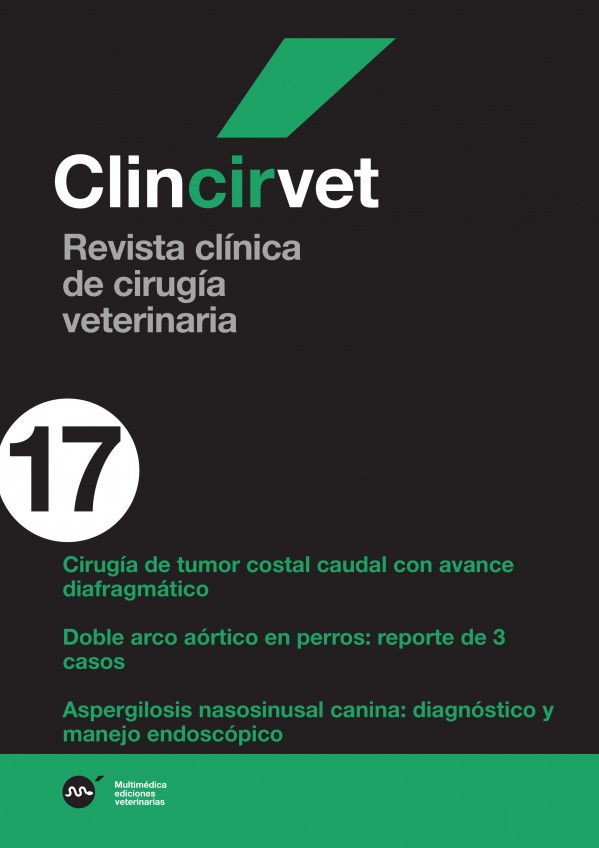 Clincirvet

Revista clínica de cirugía veterinaria

17

Cirugía de tumor costal caudal con avance diafragmático

Doble arco aórtico en perros: reporte de 3 casos

Aspergilosis nasosinusal canina: diagnóstico y manejo endoscópico

Multimédica ediciones veterinarias